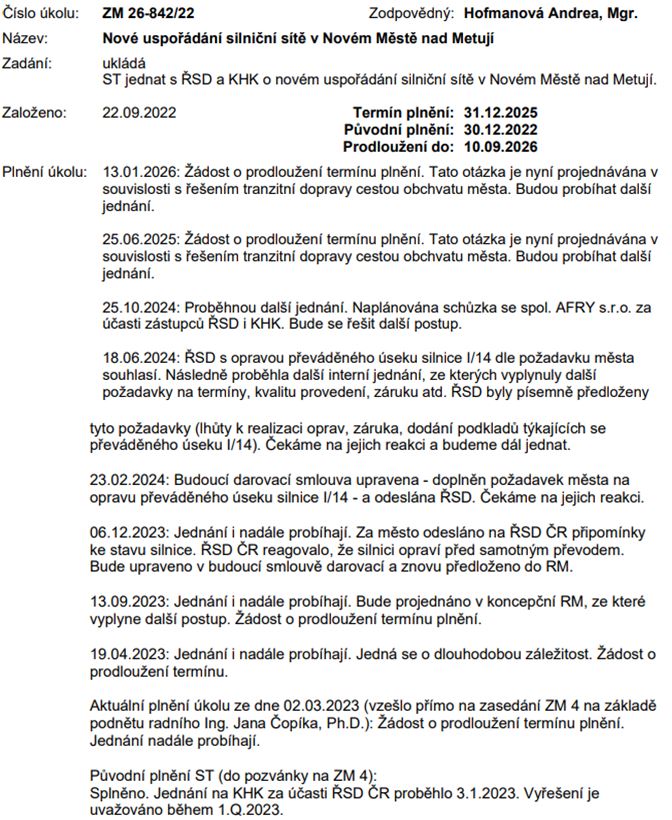 Číslo úkolu: ZM 26-842/22 Zodpovědný: Hofmanová Andrea, Mgr.

Název: Nové uspořádání silniční sítě v Novém Městě nad Metují

Zadání: ukládá
ST jednat s ŘSD a KHK o novém uspořádání silniční sítě v Novém Městě nad Metují.

Založeno: 22.09.2022

Termín plnění: 31.12.2025
Původní plnění: 30.12.2022
Prodloužení do: 10.09.2026

Plnění úkolu: 13.01.2026: Žádost o prodloužení termínu plnění. Tato otázka je nyní projednávána v souvislosti s řešením tranzitní dopravy cestou obchvatu města. Budou probíhat další jednání.

25.06.2025: Žádost o prodloužení termínu plnění. Tato otázka je nyní projednávána v souvislosti s řešením tranzitní dopravy cestou obchvatu města. Budou probíhat další jednání.

25.10.2024: Proběhnou další jednání. Naplánována schůzka se spol. AFRY s.r.o. za účasti zástupců ŘSD i KHK. Bude se řešit další postup.

18.06.2024: ŘSD s opravou převáděného úseku silnice I/14 dle požadavku města souhlasí. Následně proběhla další interní jednání, ze kterých vyplynuly další požadavky na termíny, kvalitu provedení, záruku atd. ŘSD byly písemně předloženy tyto požadavky (lhůty k realizaci oprav, záruka, dodání podkladů týkajících se převáděného úseku I/14). Čekáme na jejich reakci a budeme dál jednat.

23.02.2024: Budoucí darovací smlouva upravena - doplněn požadavek města na opravu převáděného úseku silnice I/14 - a odeslána ŘSD. Čekáme na jejich reakci.

06.12.2023: Jednání i nadále probíhají. Za město odesláno na ŘSD ČR připomínky ke stavu silnice. ŘSD ČR reagovalo, že silnici opraví před samotným převodem. Bude upraveno v budoucí smlouvě darovací a znovu předloženo do RM.

13.09.2023: Jednání i nadále probíhají. Bude projednáno v koncepční RM, ze které vyplyne další postup. Žádost o prodloužení termínu plnění.

19.04.2023: Jednání i nadále probíhají. Jedná se o dlouhodobou záležitost. Žádost o prodloužení termínu.

Aktuální plnění úkolu ze dne 02.03.2023 (vzešlo přímo na zasedání ZM 4 na základě podnětu radního Ing. Jana Čopíka, Ph.D.): Žádost o prodloužení termínu plnění. Jednání nadále probíhají.

Původní plnění ST (do pozvánky na ZM 4):
Splněno. Jednání na KHK za účasti ŘSD ČR proběhlo 3.1.2023. Vyřešení je uvažováno během 1.Q.2023.